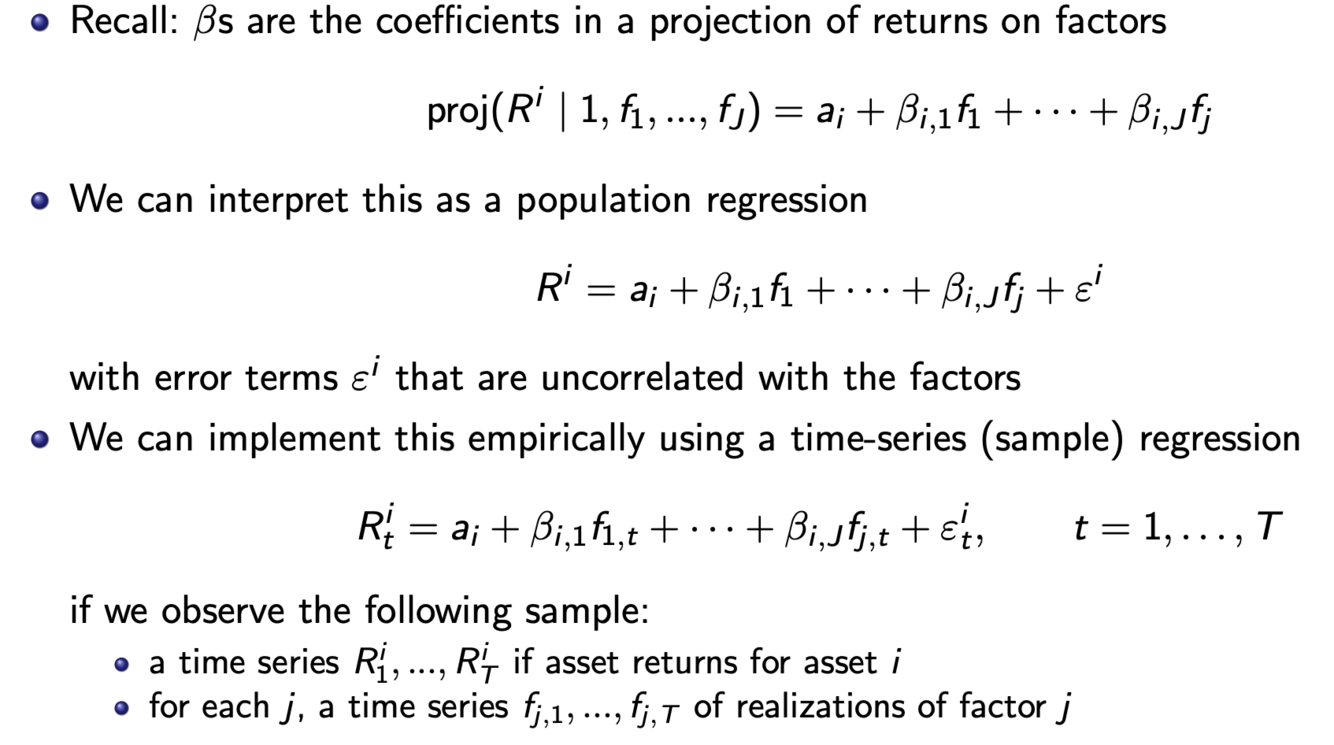 • Recall: $\beta$s are the coefficients in a projection of returns on factors

$\text{proj}(R^i \mid 1, f_1, ..., f_J) = a_i + \beta_{i,1} f_1 + \cdots + \beta_{i,J} f_j$

• We can interpret this as a population regression

$R^i = a_i + \beta_{i,1} f_1 + \cdots + \beta_{i,J} f_j + \varepsilon^i$

with error terms $\varepsilon^i$ that are uncorrelated with the factors

• We can implement this empirically using a time-series (sample) regression

$R^i_t = a_i + \beta_{i,1} f_{1,t} + \cdots + \beta_{i,J} f_{j,t} + \varepsilon^i_t, \qquad t = 1, \ldots, T$

if we observe the following sample:

• a time series $R^i_1, ..., R^i_T$ if asset returns for asset $i$
• for each $j$, a time series $f_{j,1}, ..., f_{j,T}$ of realizations of factor $j$